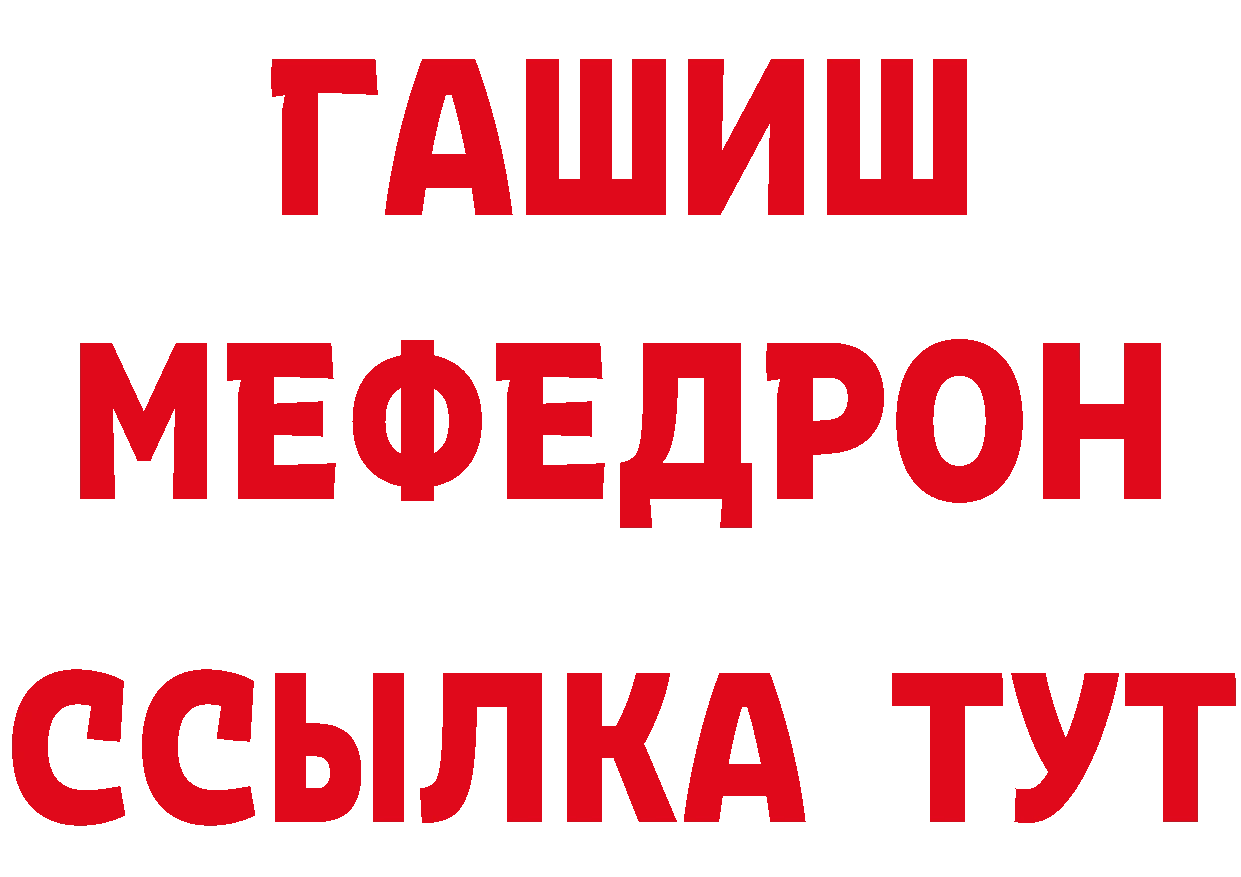 ГАШИШ
МЕФЕДРОН
ССЫЛКА ТУТ